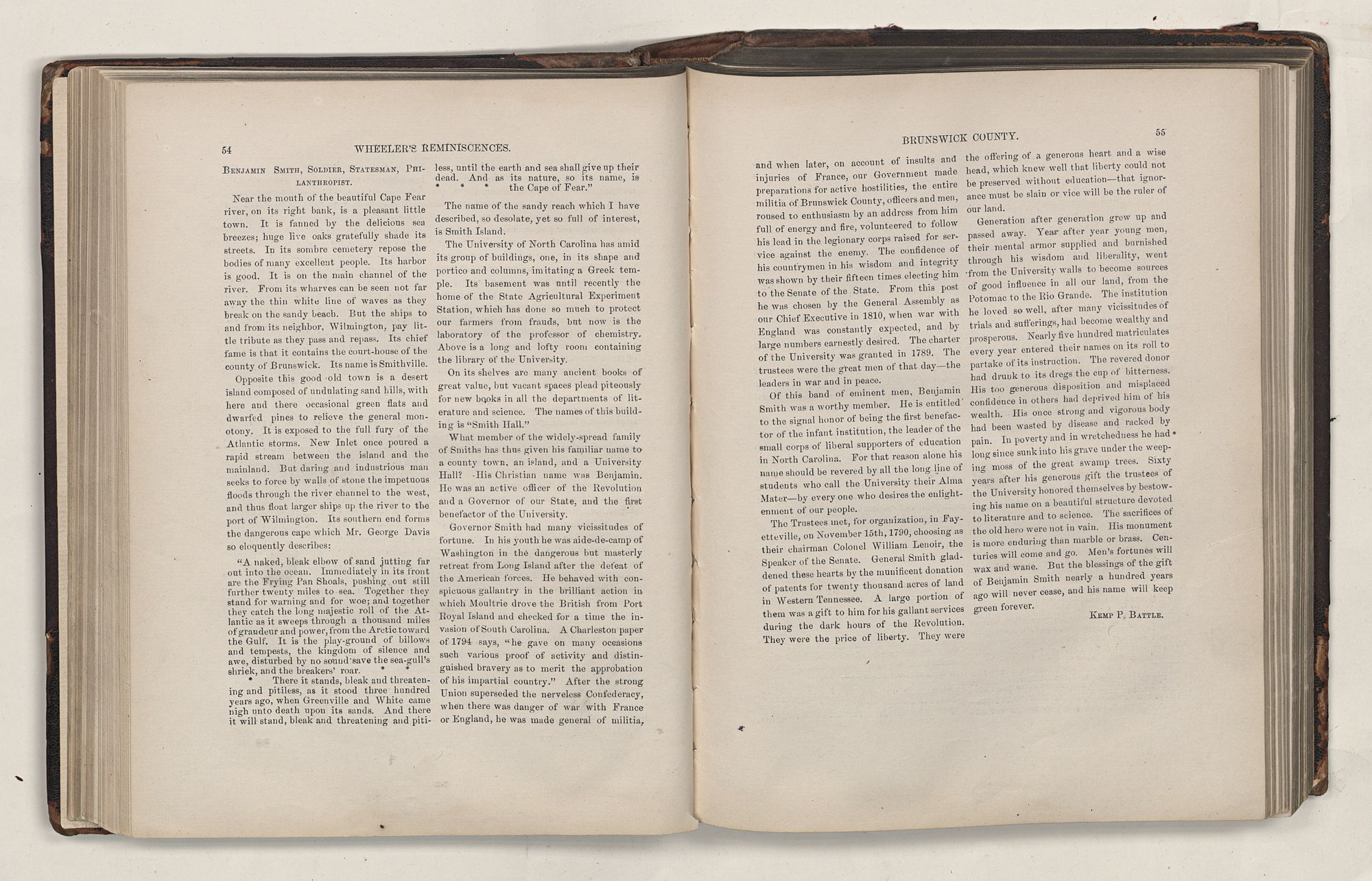 54

WHEELER'S REMINISCENCES.

BENJAMIN SMITH, SOLDIER, STATESMAN, PHILANTHROPIST.

Near the mouth of the beautiful Cape Fear river, on its right bank, is a pleasant little town. It is fanned by the delicious sea breezes; huge live oaks gratefully shade its streets. In its sombre cemetery repose the bodies of many excellent people. Its harbor is good. It is on the main channel of the river. From its wharves can be seen not far away the thin white line of waves as they break on the sandy beach. But the ships to and from its neighbor, Wilmington, pay little tribute as they pass and repass. Its chief fame is that it contains the court-house of the county of Brunswick. Its name is Smithville.

Opposite this good old town is a desert island composed of undulating sand hills, with here and there occasional green flats and dwarfed pines to relieve the general monotony. It is exposed to the full fury of the Atlantic storms. New Inlet once poured a rapid stream between the island and the mainland. But daring and industrious man seeks to force by walls of stone the impetuous floods through the river channel to the west, and thus float larger ships up the river to the port of Wilmington. Its southern end forms the dangerous cape which Mr. George Davis so eloquently describes:

"A naked, bleak elbow of sand jutting far out into the ocean. Immediately in its front are the Frying Pan Shoals, pushing out still further twenty miles to sea. Together they stand for warning and for woe; and together they catch the long majestic roll of the Atlantic as it sweeps through a thousand miles of grandeur and power, from the Arctic toward the Gulf. It is the play-ground of billows and tempests, the kingdom of silence and awe, disturbed by no sound save the sea-gull's shriek, and the breakers' roar. * * * There it stands, bleak and threatening and pitiless, as it stood three hundred years ago, when Greenville and White came nigh unto death upon its sands. And there it will stand, bleak and threatening and pitiless, until the earth and sea shall give up their dead. And as its nature, so its name, is * * * the Cape of Fear."

The name of the sandy reach which I have described, so desolate, yet so full of interest, is Smith Island.

The University of North Carolina has amid its group of buildings, one, in its shape and portico and columns, imitating a Greek temple. Its basement was until recently the home of the State Agricultural Experiment Station, which has done so much to protect our farmers from frauds, but now is the laboratory of the professor of chemistry. Above is a long and lofty room containing the library of the University.

On its shelves are many ancient books of great value, but vacant spaces plead piteously for new books in all the departments of literature and science. The names of this building is "Smith Hall."

What member of the widely-spread family of Smiths has thus given his familiar name to a county town, an island, and a University Hall? His Christian name was Benjamin. He was an active officer of the Revolution and a Governor of our State, and the first benefactor of the University.

Governor Smith had many vicissitudes of fortune. In his youth he was aide-de-camp of Washington in the dangerous but masterly retreat from Long Island after the defeat of the American forces. He behaved with conspicuous gallantry in the brilliant action in which Moultrie drove the British from Port Royal Island and checked for a time the invasion of South Carolina. A Charleston paper of 1794 says, "he gave on many occasions such various proof of activity and distinguished bravery as to merit the approbation of his impartial country." After the strong Union superseded the nerveless Confederacy, when there was danger of war with France or England, he was made general of militia,

BRUNSWICK COUNTY.

55

and when later, on account of insults and injuries of France, our Government made preparations for active hostilities, the entire militia of Brunswick County, officers and men, roused to enthusiasm by an address from him full of energy and fire, volunteered to follow his lead in the legionary corps raised for service against the enemy. The confidence of his countrymen in his wisdom and integrity was shown by their fifteen times electing him to the Senate of the State. From this post he was chosen by the General Assembly as our Chief Executive in 1810, when war with England was constantly expected, and by large numbers earnestly desired. The charter of the University was granted in 1789. The trustees were the great men of that day—the leaders in war and in peace.

Of this band of eminent men, Benjamin Smith was a worthy member. He is entitled to the signal honor of being the first benefactor of the infant institution, the leader of the small corps of liberal supporters of education in North Carolina. For that reason alone his name should be revered by all the long line of students who call the University their Alma Mater—by every one who desires the enlightenment of our people.

The Trustees met, for organization, in Fayetteville, on November 15th, 1790, choosing as their chairman Colonel William Lenoir, the Speaker of the Senate. General Smith gladdened these hearts by the munificent donation of patents for twenty thousand acres of land in Western Tennessee. A large portion of them was a gift to him for his gallant services during the dark hours of the Revolution. They were the price of liberty. They were the offering of a generous heart and a wise head, which knew well that liberty could not be preserved without education—that ignorance must be slain or vice will be the ruler of our land.

Generation after generation grew up and passed away. Year after year young men, their mental armor supplied and burnished through his wisdom and liberality, went from the University walls to become sources of good influence in all our land, from the Potomac to the Rio Grande. The institution he loved so well, after many vicissitudes of trials and sufferings, had become wealthy and prosperous. Nearly five hundred matriculates every year entered their names on its roll to partake of its instruction. The revered donor had drunk to its dregs the cup of bitterness. His too generous disposition and misplaced confidence in others had deprived him of his wealth. His once strong and vigorous body had been wasted by disease and racked by pain. In poverty and in wretchedness he had long since sunk into his grave under the weeping moss of the great swamp trees. Sixty years after his generous gift the trustees of the University honored themselves by bestowing his name on a beautiful structure devoted to literature and to science. The sacrifices of the old hero were not in vain. His monument is more enduring than marble or brass. Centuries will come and go. Men's fortunes will wax and wane. But the blessings of the gift of Benjamin Smith nearly a hundred years ago will never cease, and his name will keep green forever.

KEMP P. BATTLE.